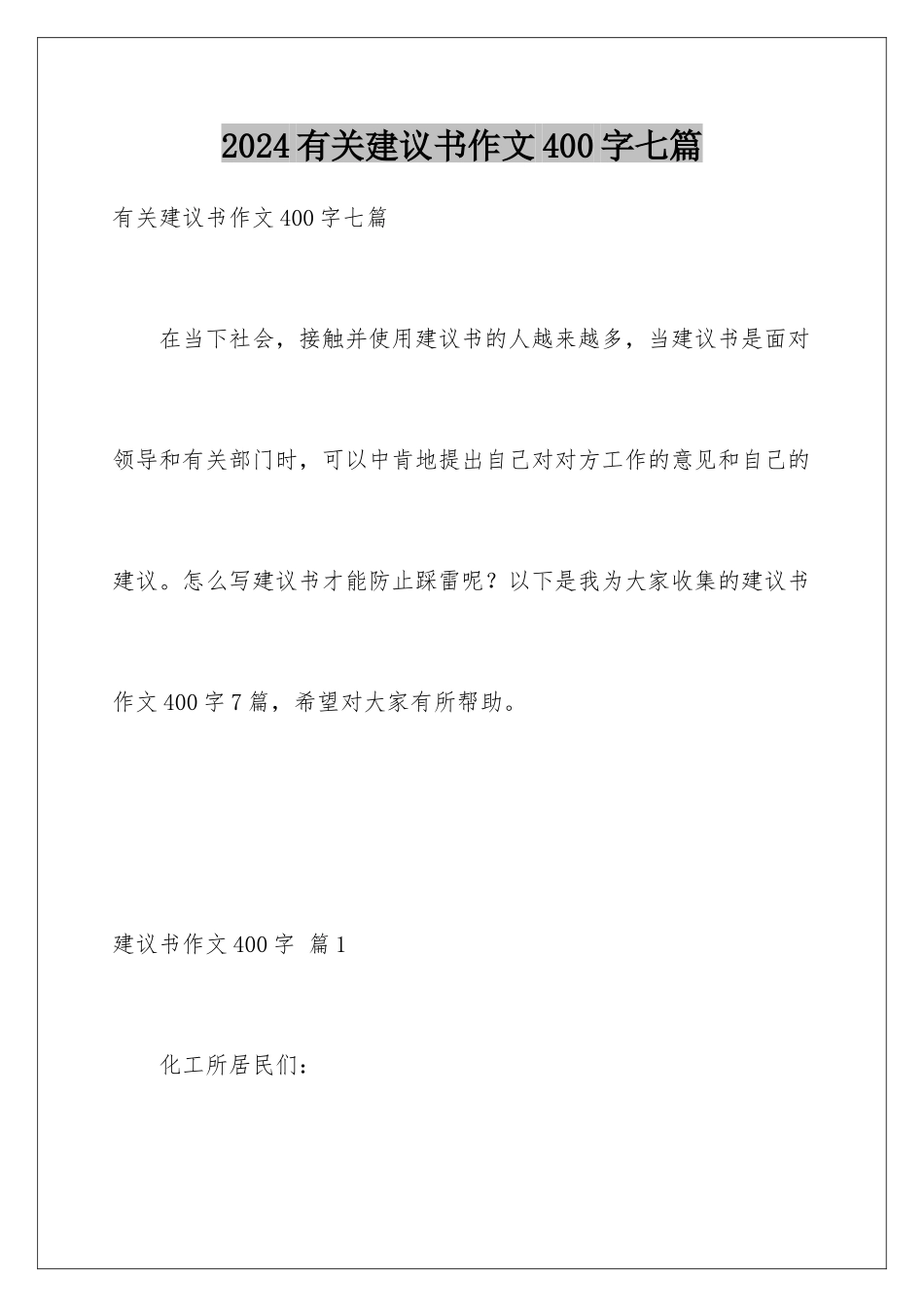 2024有关建议书作文400字七篇

有关建议书作文400字七篇

在当下社会，接触并使用建议书的人越来越多，当建议书是面对领导和有关部门时，可以中肯地提出自己对对方工作的意见和自己的建议。怎么写建议书才能防止踩雷呢？以下是我为大家收集的建议书作文400字7篇，希望对大家有所帮助。

建议书作文400字 篇1

化工所居民们：